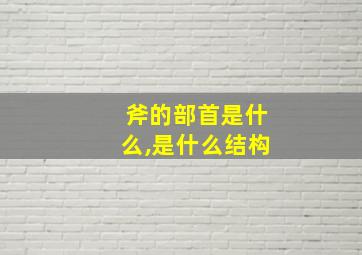 斧的部首是什么,是什么结构